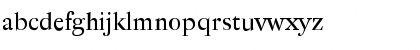 abcdefghijklmnopqrstuvwxyz